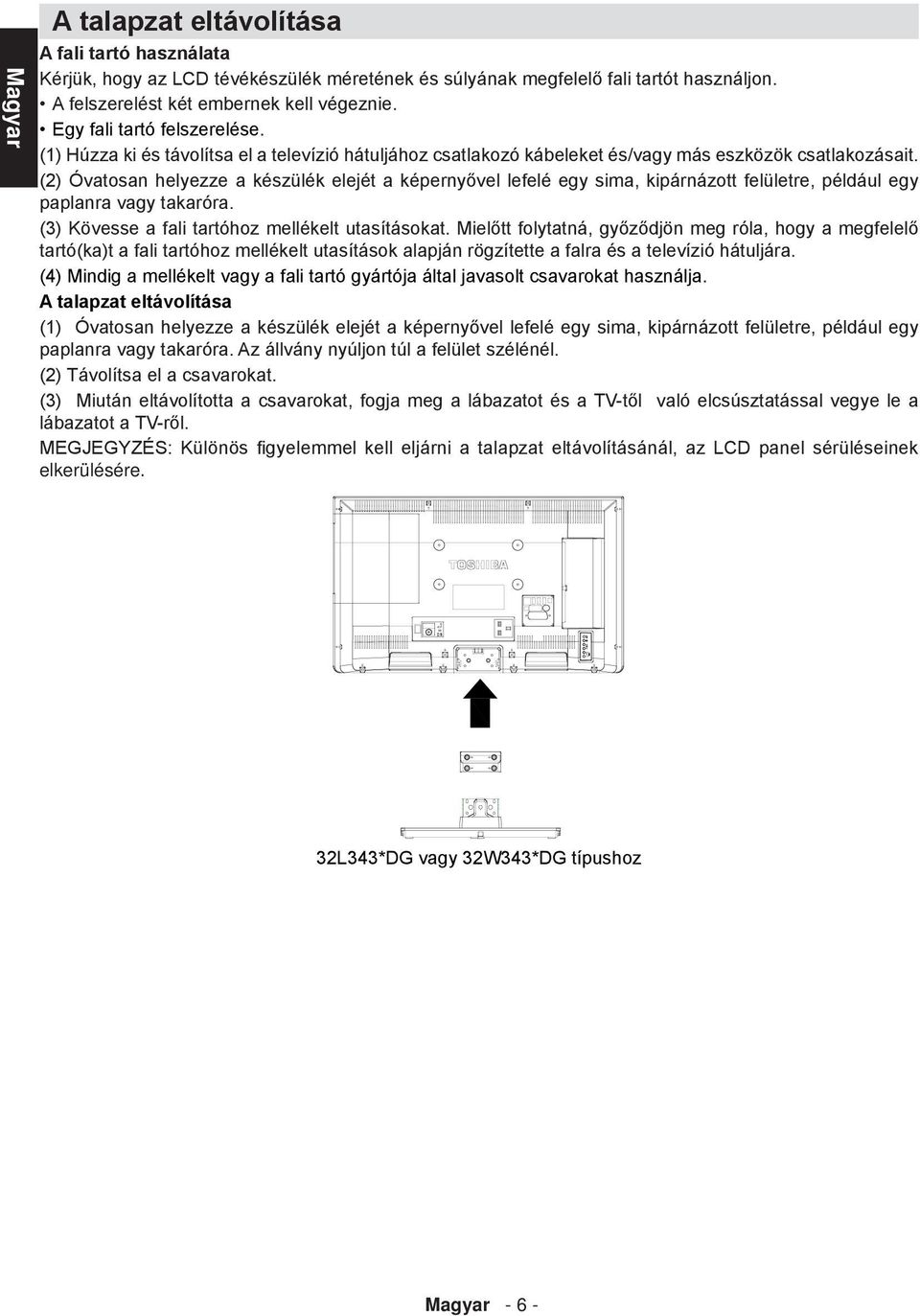 Magyar

A talapzat eltávolítása

A fali tartó használata

Kérjük, hogy az LCD tévékészülék méretének és súlyának megfelelő fali tartót használjon.

• A felszerelést két embernek kell végeznie.

• Egy fali tartó felszerelése.

(1) Húzza ki és távolítsa el a televízió hátuljához csatlakozó kábeleket és/vagy más eszközök csatlakozásait.

(2) Óvatosan helyezze a készülék elejét a képernyővel lefelé egy sima, kipárnázott felületre, például egy paplanra vagy takaróra.

(3) Kövesse a fali tartóhoz mellékelt utasításokat. Mielőtt folytatná, győződjön meg róla, hogy a megfelelő tartó(ka)t a fali tartóhoz mellékelt utasítások alapján rögzítette a falra és a televízió hátuljára.

(4) Mindig a mellékelt vagy a fali tartó gyártója által javasolt csavarokat használja.

A talapzat eltávolítása

(1) Óvatosan helyezze a készülék elejét a képernyővel lefelé egy sima, kipárnázott felületre, például egy paplanra vagy takaróra. Az állvány nyúljon túl a felület szélénél.

(2) Távolítsa el a csavarokat.

(3) Miután eltávolította a csavarokat, fogja meg a lábazatot és a TV-től való elcsúsztatással vegye le a lábazatot a TV-ről.

MEGJEGYZÉS: Különös figyelemmel kell eljárni a talapzat eltávolításánál, az LCD panel sérüléseinek elkerülésére.

TOSHIBA

32L343*DG vagy 32W343*DG típushoz

Magyar - 6 -